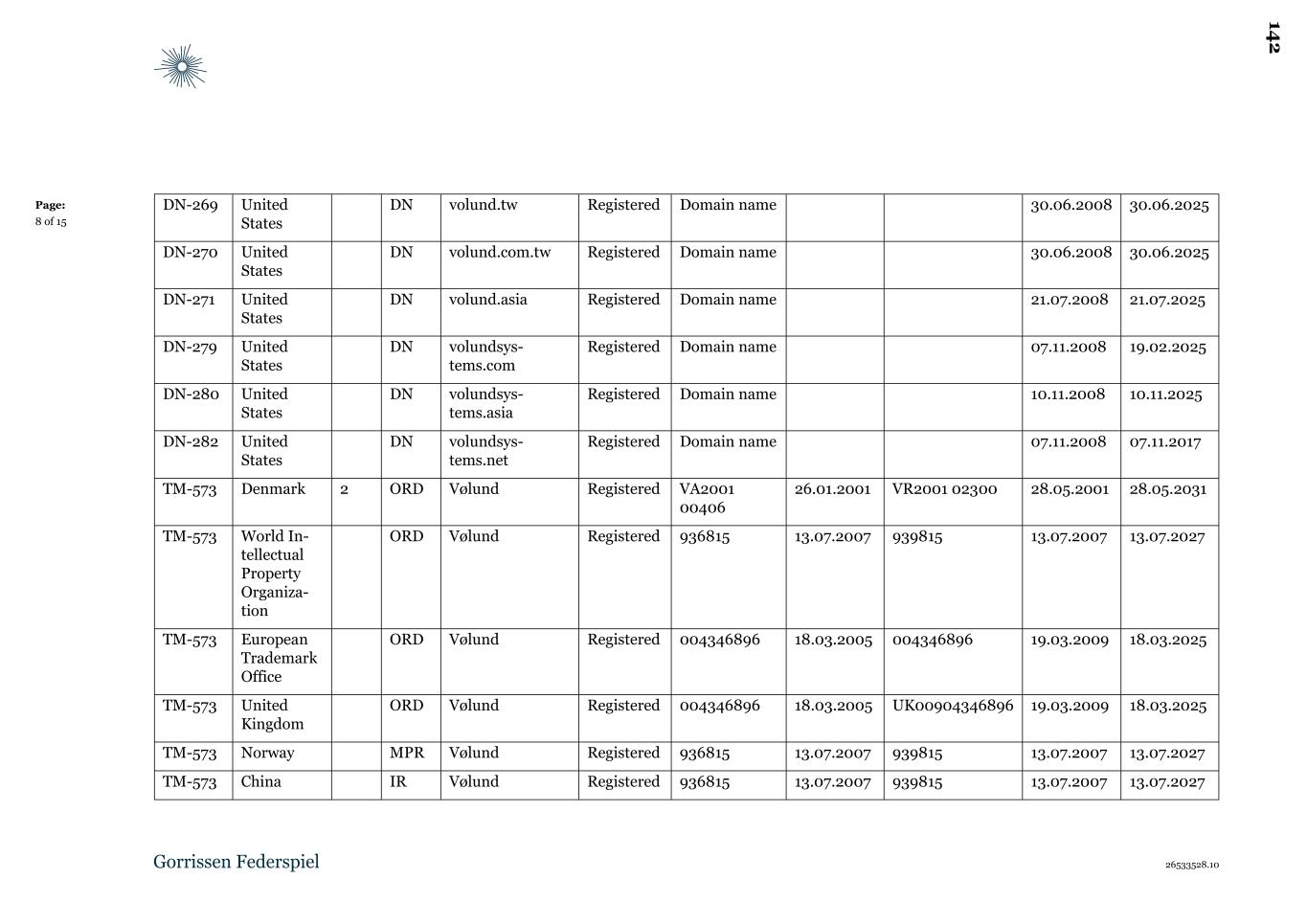 142

Page:
8 of 15

| DN-269 | United States | | DN | volund.tw | Registered | Domain name | | | 30.06.2008 | 30.06.2025 |
|---|---|---|---|---|---|---|---|---|---|---|
| DN-270 | United States | | DN | volund.com.tw | Registered | Domain name | | | 30.06.2008 | 30.06.2025 |
| DN-271 | United States | | DN | volund.asia | Registered | Domain name | | | 21.07.2008 | 21.07.2025 |
| DN-279 | United States | | DN | volundsystems.com | Registered | Domain name | | | 07.11.2008 | 19.02.2025 |
| DN-280 | United States | | DN | volundsystems.asia | Registered | Domain name | | | 10.11.2008 | 10.11.2025 |
| DN-282 | United States | | DN | volundsystems.net | Registered | Domain name | | | 07.11.2008 | 07.11.2017 |
| TM-573 | Denmark | 2 | ORD | Vølund | Registered | VA2001 00406 | 26.01.2001 | VR2001 02300 | 28.05.2001 | 28.05.2031 |
| TM-573 | World Intellectual Property Organization | | ORD | Vølund | Registered | 936815 | 13.07.2007 | 939815 | 13.07.2007 | 13.07.2027 |
| TM-573 | European Trademark Office | | ORD | Vølund | Registered | 004346896 | 18.03.2005 | 004346896 | 19.03.2009 | 18.03.2025 |
| TM-573 | United Kingdom | | ORD | Vølund | Registered | 004346896 | 18.03.2005 | UK00904346896 | 19.03.2009 | 18.03.2025 |
| TM-573 | Norway | | MPR | Vølund | Registered | 936815 | 13.07.2007 | 939815 | 13.07.2007 | 13.07.2027 |
| TM-573 | China | | IR | Vølund | Registered | 936815 | 13.07.2007 | 939815 | 13.07.2007 | 13.07.2027 |

Gorrissen Federspiel

26533528.10